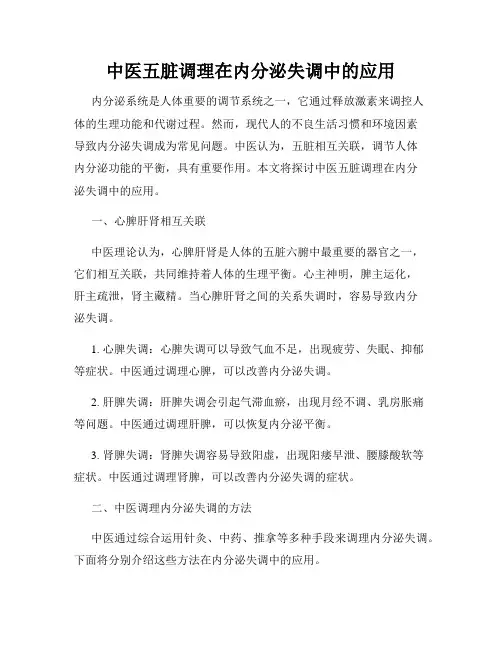 中医五脏调理在内分泌失调中的应用

内分泌系统是人体重要的调节系统之一，它通过释放激素来调控人体的生理功能和代谢过程。然而，现代人的不良生活习惯和环境因素导致内分泌失调成为常见问题。中医认为，五脏相互关联，调节人体内分泌功能的平衡，具有重要作用。本文将探讨中医五脏调理在内分泌失调中的应用。

一、心脾肝肾相互关联

中医理论认为，心脾肝肾是人体的五脏六腑中最重要的器官之一，它们相互关联，共同维持着人体的生理平衡。心主神明，脾主运化，肝主疏泄，肾主藏精。当心脾肝肾之间的关系失调时，容易导致内分泌失调。

1. 心脾失调：心脾失调可以导致气血不足，出现疲劳、失眠、抑郁等症状。中医通过调理心脾，可以改善内分泌失调。

2. 肝脾失调：肝脾失调会引起气滞血瘀，出现月经不调、乳房胀痛等问题。中医通过调理肝脾，可以恢复内分泌平衡。

3. 肾脾失调：肾脾失调容易导致阳虚，出现阳痿早泄、腰膝酸软等症状。中医通过调理肾脾，可以改善内分泌失调的症状。

二、中医调理内分泌失调的方法

中医通过综合运用针灸、中药、推拿等多种手段来调理内分泌失调。下面将分别介绍这些方法在内分泌失调中的应用。